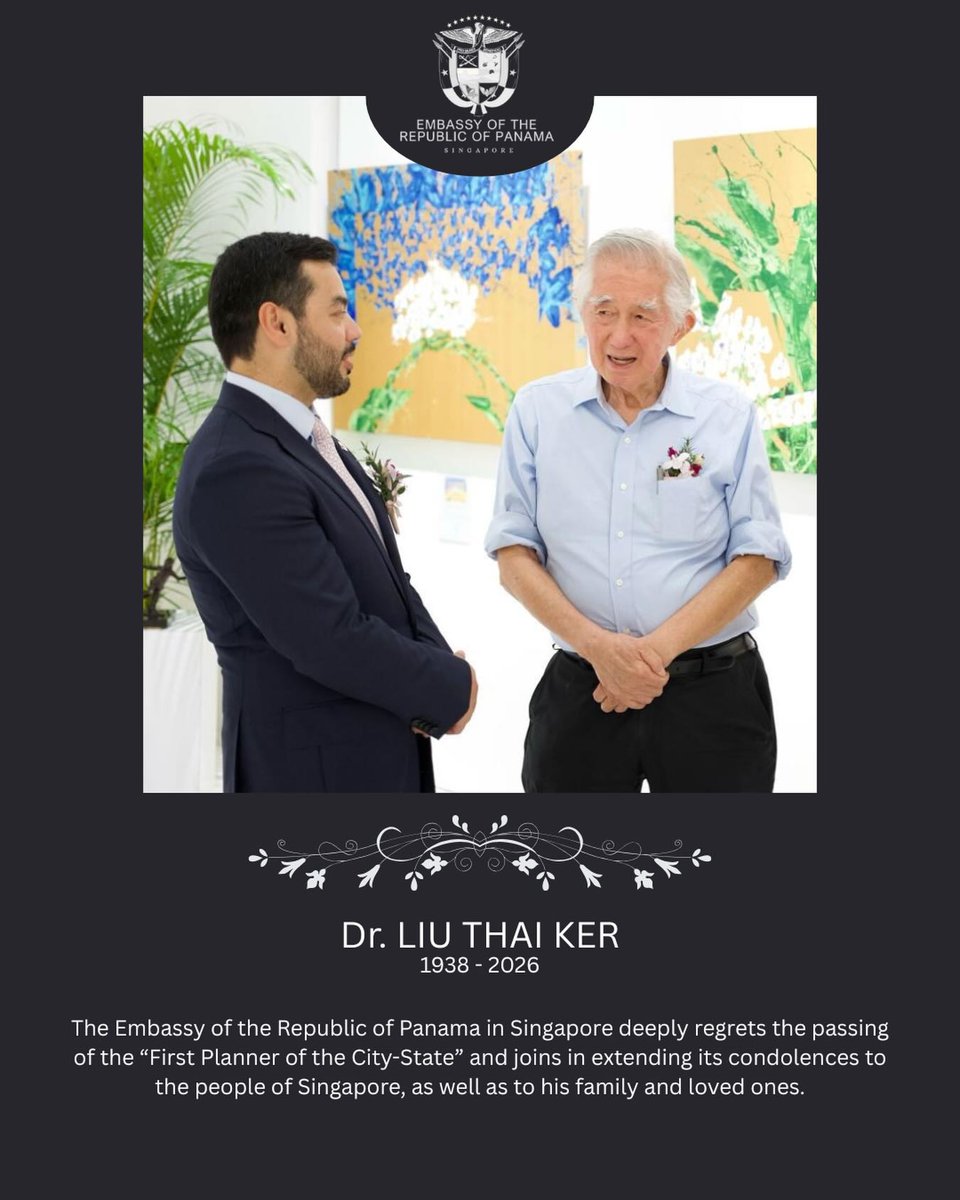 EMBASSY OF THE REPUBLIC OF PANAMA
SINGAPORE

Dr. LIU THAI KER
1938 - 2026

The Embassy of the Republic of Panama in Singapore deeply regrets the passing of the “First Planner of the City-State” and joins in extending its condolences to the people of Singapore, as well as to his family and loved ones.